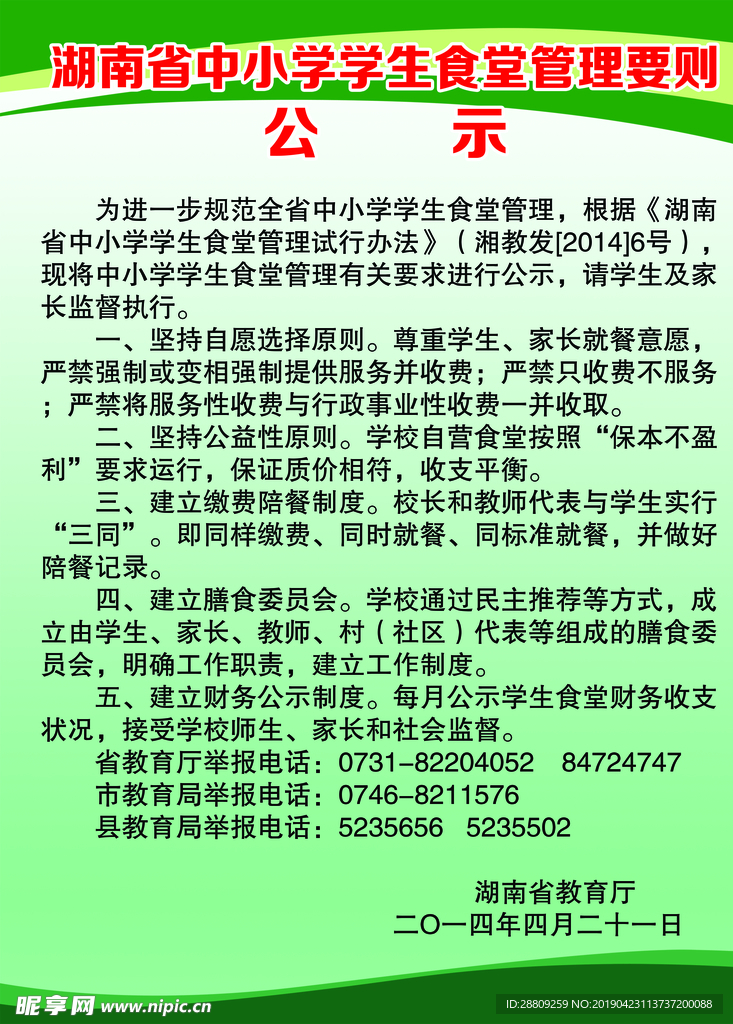 湖南省中小学学生食堂管理要则

公　示

为进一步规范全省中小学学生食堂管理，根据《湖南省中小学学生食堂管理试行办法》（湘教发[2014]6号），现将中小学学生食堂管理有关要求进行公示，请学生及家长监督执行。

一、坚持自愿选择原则。尊重学生、家长就餐意愿，严禁强制或变相强制提供服务并收费；严禁只收费不服务；严禁将服务性收费与行政事业性收费一并收取。

二、坚持公益性原则。学校自营食堂按照“保本不盈利”要求运行，保证质价相符，收支平衡。

三、建立缴费陪餐制度。校长和教师代表与学生实行“三同”。即同样缴费、同时就餐、同标准就餐，并做好陪餐记录。

四、建立膳食委员会。学校通过民主推荐等方式，成立由学生、家长、教师、村（社区）代表等组成的膳食委员会，明确工作职责，建立工作制度。

五、建立财务公示制度。每月公示学生食堂财务收支状况，接受学校师生、家长和社会监督。

省教育厅举报电话：0731-82204052　84724747
市教育局举报电话：0746-8211576
县教育局举报电话：5235656　5235502

湖南省教育厅
二〇一四年四月二十一日

昵享网 www.nipic.cn

ID:28809259 NO:20190423113737200088